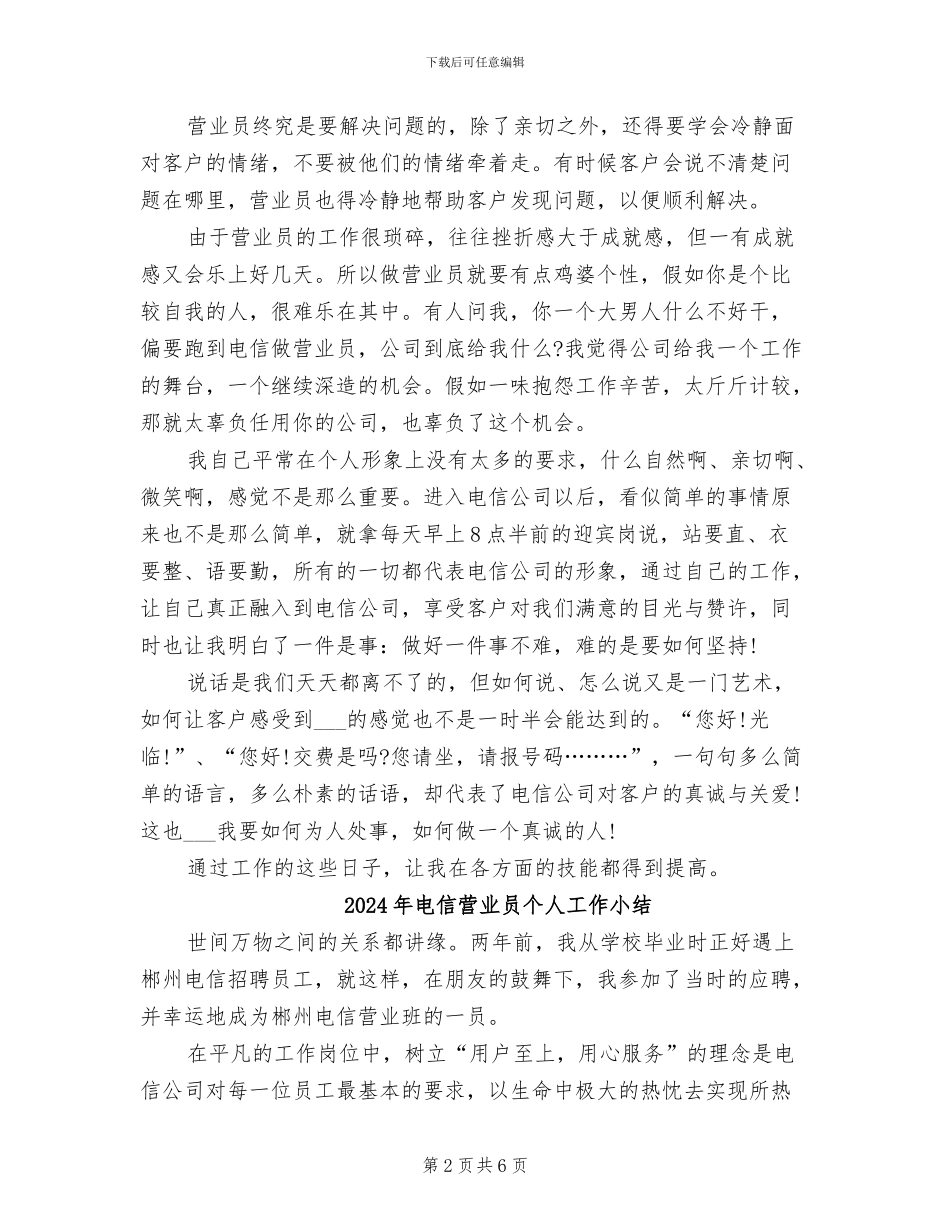 下载后可任意编辑

营业员终究是要解决问题的，除了亲切之外，还得要学会冷静面对客户的情绪，不要被他们的情绪牵着走。有时候客户会说不清楚问题在哪里，营业员也得冷静地帮助客户发现问题，以便顺利解决。

由于营业员的工作很琐碎，往往挫折感大于成就感，但一有成就感又会乐上好几天。所以做营业员就要有点鸡婆个性，假如你是个比较自我的人，很难乐在其中。有人问我，你一个大男人什么不好干，偏要跑到电信做营业员，公司到底给我什么?我觉得公司给我一个工作的舞台，一个继续深造的机会。假如一味抱怨工作辛苦，太斤斤计较，那就太辜负任用你的公司，也辜负了这个机会。

我自己平常在个人形象上没有太多的要求，什么自然啊、亲切啊、微笑啊，感觉不是那么重要。进入电信公司以后，看似简单的事情原来也不是那么简单，就拿每天早上8点半前的迎宾岗说，站要直、衣要整、语要勤，所有的一切都代表电信公司的形象，通过自己的工作，让自己真正融入到电信公司，享受客户对我们满意的目光与赞许，同时也让我明白了一件是事：做好一件事不难，难的是要如何坚持!

说话是我们天天都离不了的，但如何说、怎么说又是一门艺术，如何让客户感受到___的感觉也不是一时半会能达到的。“您好!光临!”、“您好!交费是吗?您请坐，请报号码………”，一句句多么简单的语言，多么朴素的话语，却代表了电信公司对客户的真诚与关爱!这也___我要如何为人处事，如何做一个真诚的人!

通过工作的这些日子，让我在各方面的技能都得到提高。

2024年电信营业员个人工作小结

世间万物之间的关系都讲缘。两年前，我从学校毕业时正好遇上郴州电信招聘员工，就这样，在朋友的鼓舞下，我参加了当时的应聘，并幸运地成为郴州电信营业班的一员。

在平凡的工作岗位中，树立“用户至上，用心服务”的理念是电信公司对每一位员工最基本的要求，以生命中极大的热忱去实现所热

第2页共6页